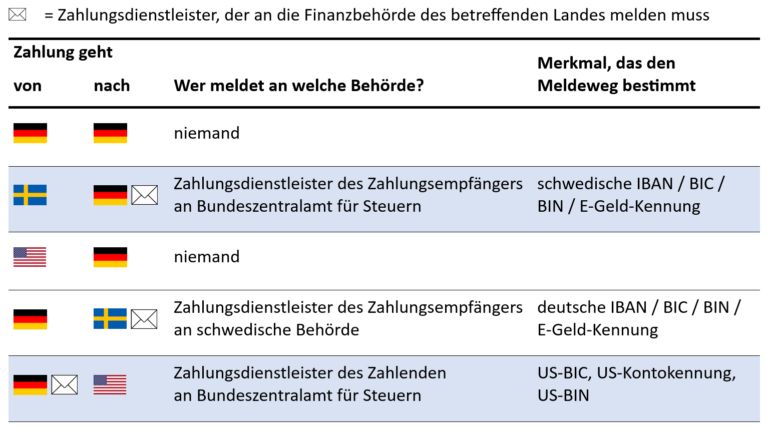 = Zahlungsdienstleister, der an die Finanzbehörde des betreffenden Landes melden muss

| Zahlung geht von | nach | Wer meldet an welche Behörde? | Merkmal, das den Meldeweg bestimmt |
|---|---|---|---|
| | | niemand | |
| | | Zahlungsdienstleister des Zahlungsempfängers an Bundeszentralamt für Steuern | schwedische IBAN / BIC / BIN / E-Geld-Kennung |
| | | niemand | |
| | | Zahlungsdienstleister des Zahlungsempfängers an schwedische Behörde | deutsche IBAN / BIC / BIN / E-Geld-Kennung |
| | | Zahlungsdienstleister des Zahlenden an Bundeszentralamt für Steuern | US-BIC, US-Kontokennung, US-BIN |